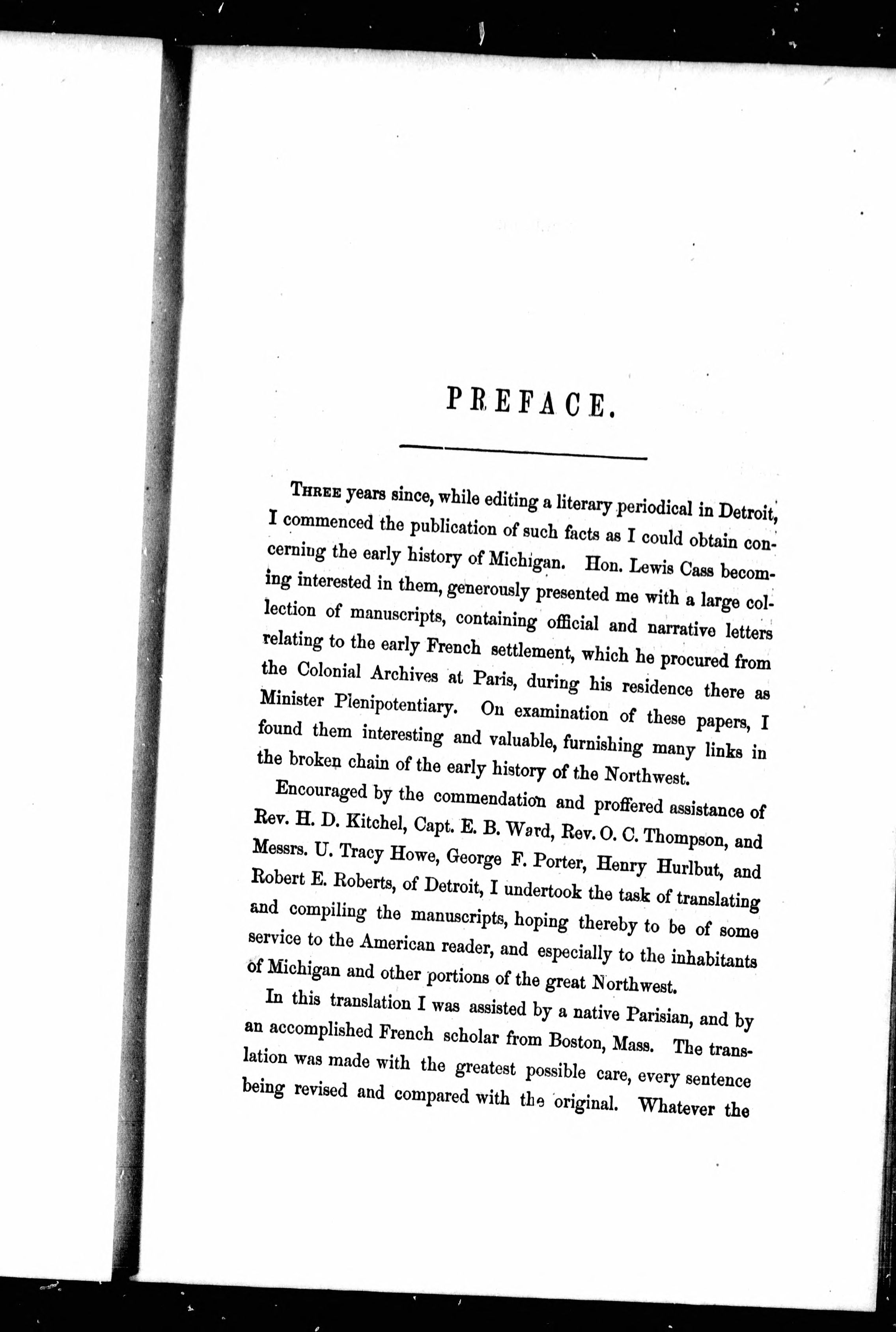 PREFACE.

THREE years since, while editing a literary periodical in Detroit, I commenced the publication of such facts as I could obtain concerning the early history of Michigan. Hon. Lewis Cass becoming interested in them, generously presented me with a large collection of manuscripts, containing official and narrative letters relating to the early French settlement, which he procured from the Colonial Archives at Paris, during his residence there as Minister Plenipotentiary. On examination of these papers, I found them interesting and valuable, furnishing many links in the broken chain of the early history of the Northwest.

Encouraged by the commendation and proffered assistance of Rev. H. D. Kitchel, Capt. E. B. Ward, Rev. O. C. Thompson, and Messrs. U. Tracy Howe, George F. Porter, Henry Hurlbut, and Robert E. Roberts, of Detroit, I undertook the task of translating and compiling the manuscripts, hoping thereby to be of some service to the American reader, and especially to the inhabitants of Michigan and other portions of the great Northwest.

In this translation I was assisted by a native Parisian, and by an accomplished French scholar from Boston, Mass. The translation was made with the greatest possible care, every sentence being revised and compared with the original. Whatever the